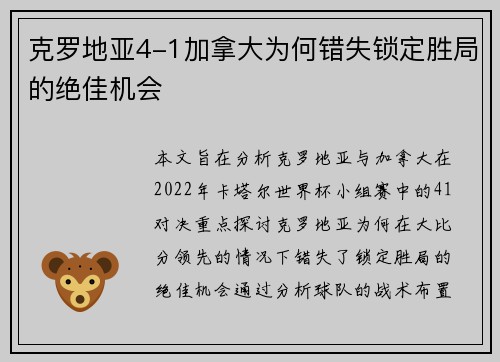 克罗地亚4-1加拿大为何错失锁定胜局的绝佳机会

本文旨在分析克罗地亚与加拿大在2022年卡塔尔世界杯小组赛中的41对决重点探讨克罗地亚为何在大比分领先的情况下错失了锁定胜局的绝佳机会通过分析球队的战术布置